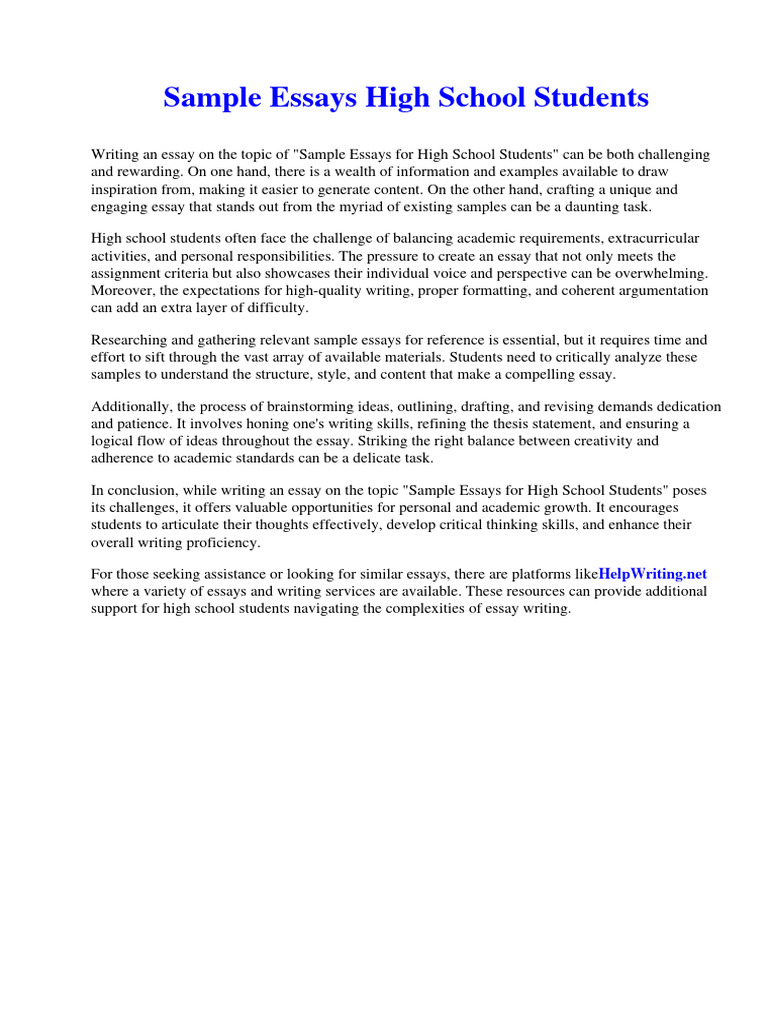 Sample Essays High School Students

Writing an essay on the topic of "Sample Essays for High School Students" can be both challenging and rewarding. On one hand, there is a wealth of information and examples available to draw inspiration from, making it easier to generate content. On the other hand, crafting a unique and engaging essay that stands out from the myriad of existing samples can be a daunting task.

High school students often face the challenge of balancing academic requirements, extracurricular activities, and personal responsibilities. The pressure to create an essay that not only meets the assignment criteria but also showcases their individual voice and perspective can be overwhelming. Moreover, the expectations for high-quality writing, proper formatting, and coherent argumentation can add an extra layer of difficulty.

Researching and gathering relevant sample essays for reference is essential, but it requires time and effort to sift through the vast array of available materials. Students need to critically analyze these samples to understand the structure, style, and content that make a compelling essay.

Additionally, the process of brainstorming ideas, outlining, drafting, and revising demands dedication and patience. It involves honing one's writing skills, refining the thesis statement, and ensuring a logical flow of ideas throughout the essay. Striking the right balance between creativity and adherence to academic standards can be a delicate task.

In conclusion, while writing an essay on the topic "Sample Essays for High School Students" poses its challenges, it offers valuable opportunities for personal and academic growth. It encourages students to articulate their thoughts effectively, develop critical thinking skills, and enhance their overall writing proficiency.

For those seeking assistance or looking for similar essays, there are platforms likeHelpWriting.net where a variety of essays and writing services are available. These resources can provide additional support for high school students navigating the complexities of essay writing.